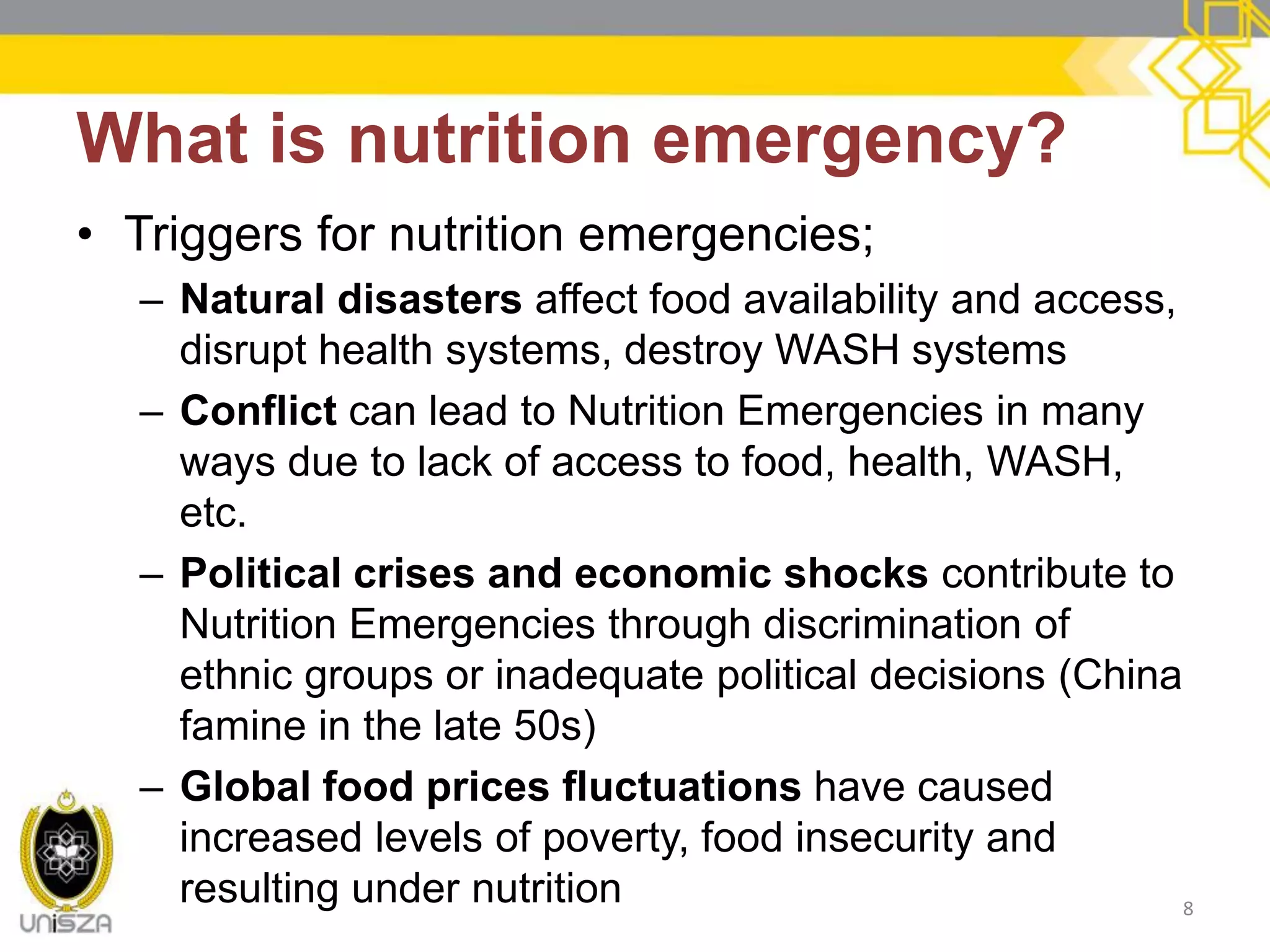 What is nutrition emergency?

• Triggers for nutrition emergencies;
– Natural disasters affect food availability and access, disrupt health systems, destroy WASH systems
– Conflict can lead to Nutrition Emergencies in many ways due to lack of access to food, health, WASH, etc.
– Political crises and economic shocks contribute to Nutrition Emergencies through discrimination of ethnic groups or inadequate political decisions (China famine in the late 50s)
– Global food prices fluctuations have caused increased levels of poverty, food insecurity and resulting under nutrition

UniSZA

8